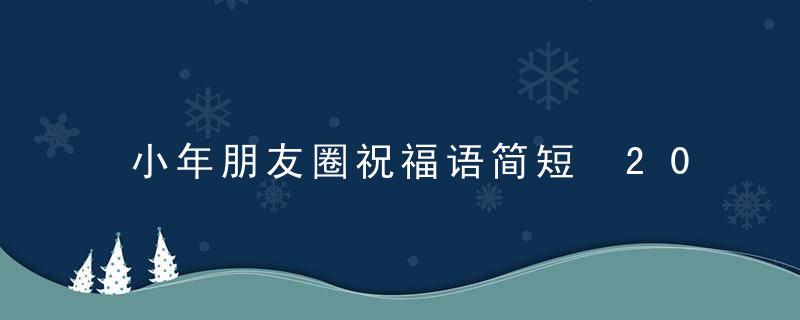 小年朋友圈祝福语简短 20